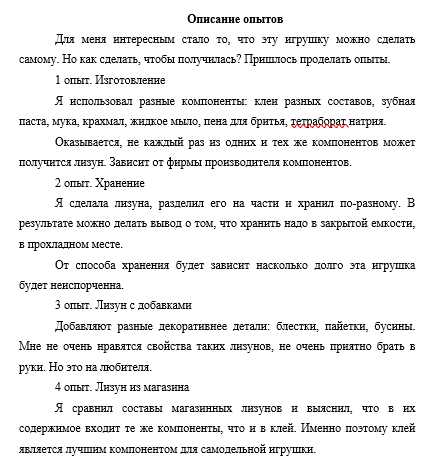 Описание опытов

Для меня интересным стало то, что эту игрушку можно сделать самому. Но как сделать, чтобы получилась? Пришлось проделать опыты.

1 опыт. Изготовление

Я использовал разные компоненты: клеи разных составов, зубная паста, мука, крахмал, жидкое мыло, пена для бритья, тетраборат натрия.

Оказывается, не каждый раз из одних и тех же компонентов может получится лизун. Зависит от фирмы производителя компонентов.

2 опыт. Хранение

Я сделала лизуна, разделил его на части и хранил по-разному. В результате можно делать вывод о том, что хранить надо в закрытой емкости, в прохладном месте.

От способа хранения будет зависит насколько долго эта игрушка будет неиспорченна.

3 опыт. Лизун с добавками

Добавляют разные декоративнее детали: блестки, пайетки, бусины. Мне не очень нравятся свойства таких лизунов, не очень приятно брать в руки. Но это на любителя.

4 опыт. Лизун из магазина

Я сравнил составы магазинных лизунов и выяснил, что в их содержимое входит те же компоненты, что и в клей. Именно поэтому клей является лучшим компонентом для самодельной игрушки.